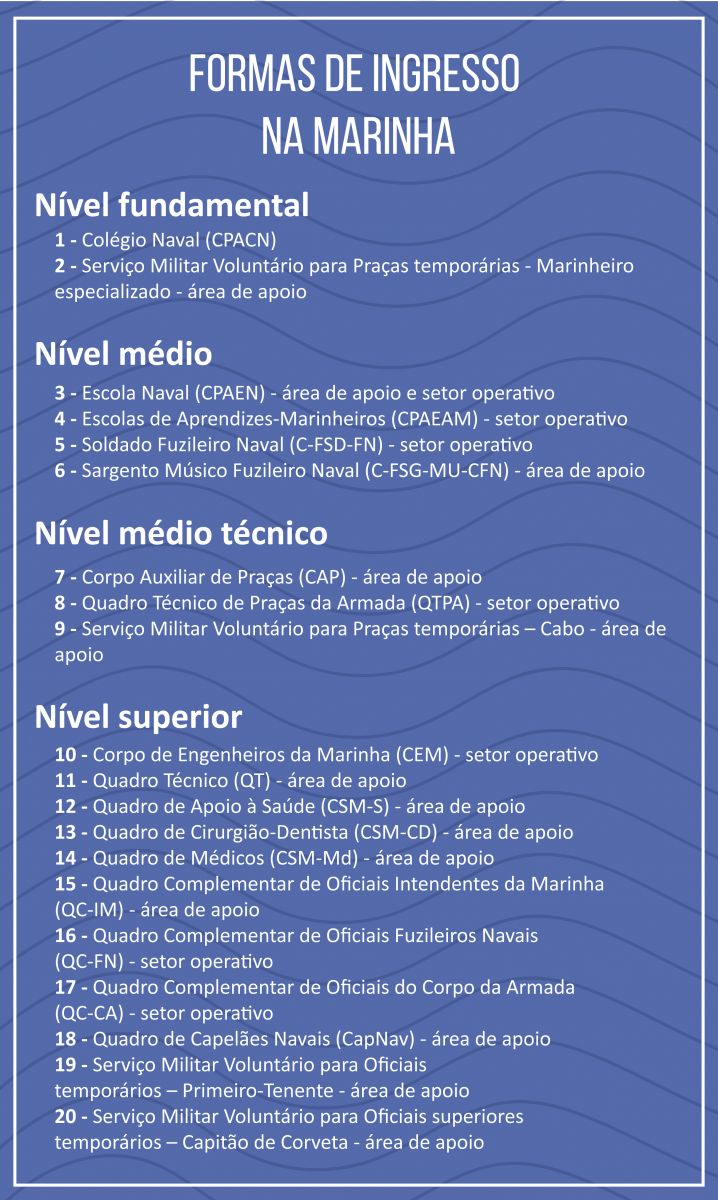 FORMAS DE INGRESSO NA MARINHA

Nível fundamental

1 - Colégio Naval (CPACN)
2 - Serviço Militar Voluntário para Praças temporárias - Marinheiro especializado - área de apoio

Nível médio

3 - Escola Naval (CPAEN) - área de apoio e setor operativo
4 - Escolas de Aprendizes-Marinheiros (CPAEAM) - setor operativo
5 - Soldado Fuzileiro Naval (C-FSD-FN) - setor operativo
6 - Sargento Músico Fuzileiro Naval (C-FSG-MU-CFN) - área de apoio

Nível médio técnico

7 - Corpo Auxiliar de Praças (CAP) - área de apoio
8 - Quadro Técnico de Praças da Armada (QTPA) - setor operativo
9 - Serviço Militar Voluntário para Praças temporárias – Cabo - área de apoio

Nível superior

10 - Corpo de Engenheiros da Marinha (CEM) - setor operativo
11 - Quadro Técnico (QT) - área de apoio
12 - Quadro de Apoio à Saúde (CSM-S) - área de apoio
13 - Quadro de Cirurgião-Dentista (CSM-CD) - área de apoio
14 - Quadro de Médicos (CSM-Md) - área de apoio
15 - Quadro Complementar de Oficiais Intendentes da Marinha (QC-IM) - área de apoio
16 - Quadro Complementar de Oficiais Fuzileiros Navais (QC-FN) - setor operativo
17 - Quadro Complementar de Oficiais do Corpo da Armada (QC-CA) - setor operativo
18 - Quadro de Capelães Navais (CapNav) - área de apoio
19 - Serviço Militar Voluntário para Oficiais temporários – Primeiro-Tenente - área de apoio
20 - Serviço Militar Voluntário para Oficiais superiores temporários – Capitão de Corveta - área de apoio